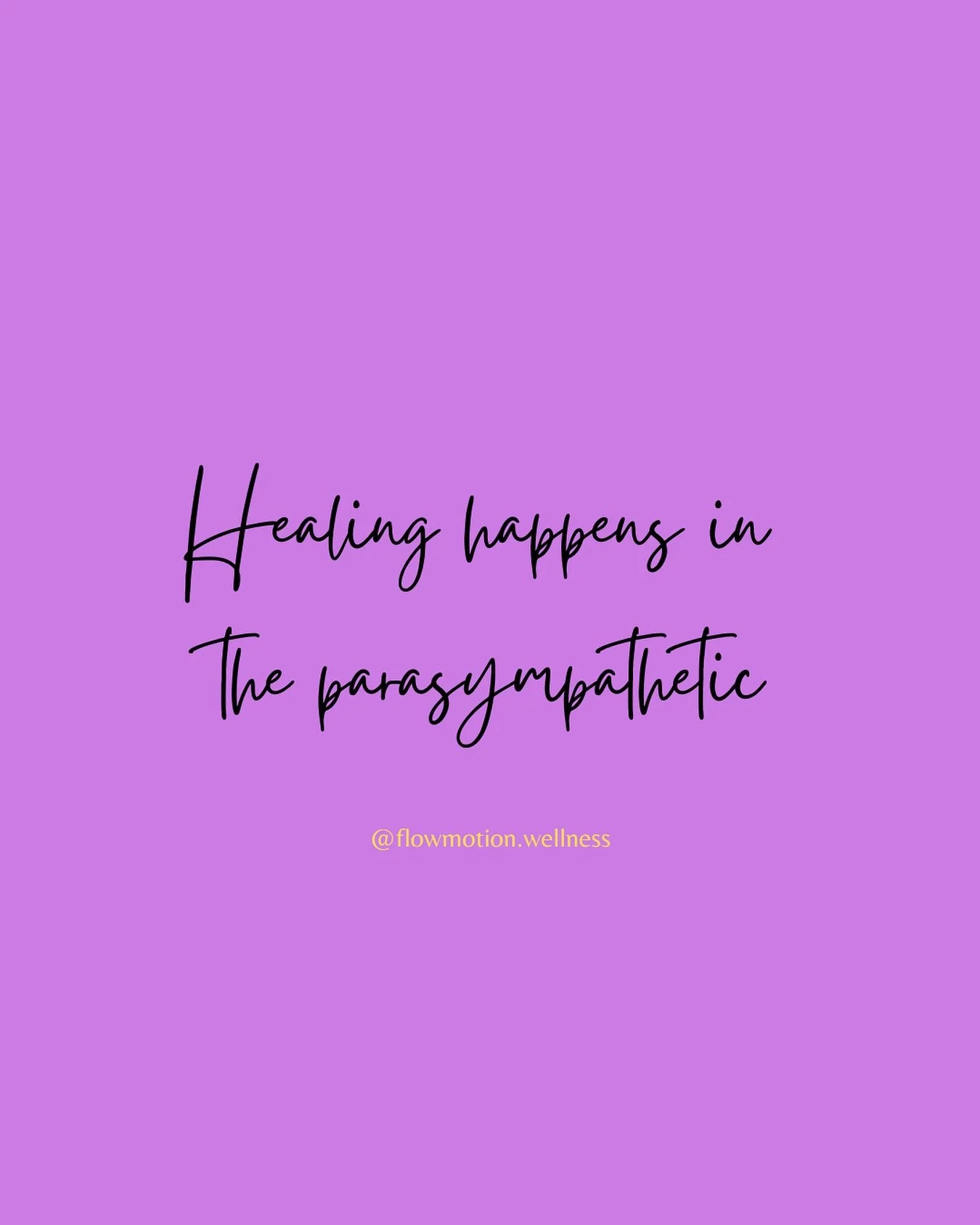 Healing happens in the parasympathetic

@flowmotion.wellness